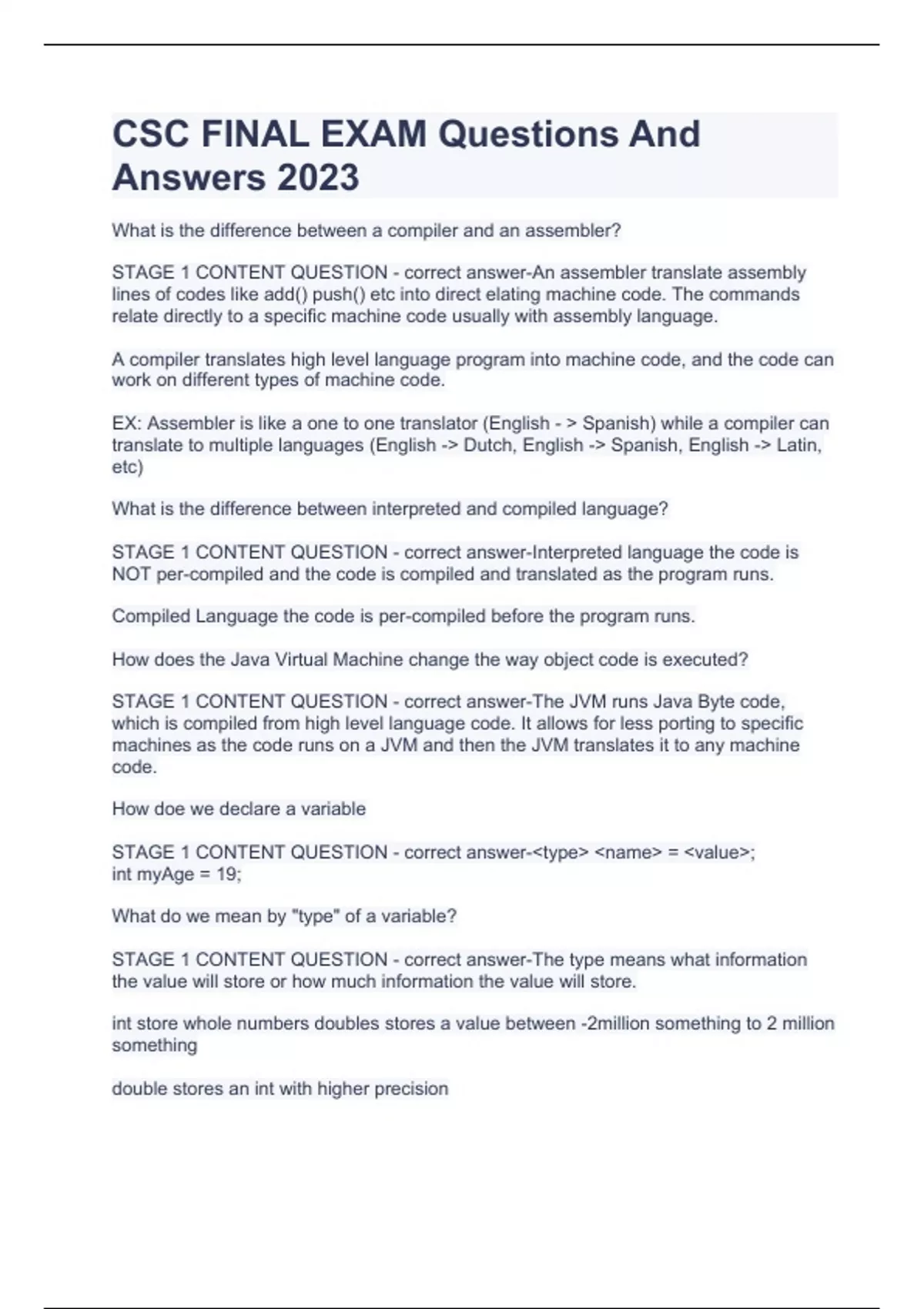 CSC FINAL EXAM Questions And Answers 2023

What is the difference between a compiler and an assembler?

STAGE 1 CONTENT QUESTION - correct answer-An assembler translate assembly lines of codes like add() push() etc into direct elating machine code. The commands relate directly to a specific machine code usually with assembly language.

A compiler translates high level language program into machine code, and the code can work on different types of machine code.

EX: Assembler is like a one to one translator (English - > Spanish) while a compiler can translate to multiple languages (English -> Dutch, English -> Spanish, English -> Latin, etc)

What is the difference between interpreted and compiled language?

STAGE 1 CONTENT QUESTION - correct answer-Interpreted language the code is NOT per-compiled and the code is compiled and translated as the program runs.

Compiled Language the code is per-compiled before the program runs.

How does the Java Virtual Machine change the way object code is executed?

STAGE 1 CONTENT QUESTION - correct answer-The JVM runs Java Byte code, which is compiled from high level language code. It allows for less porting to specific machines as the code runs on a JVM and then the JVM translates it to any machine code.

How doe we declare a variable

STAGE 1 CONTENT QUESTION - correct answer-<type> <name> = <value>;
int myAge = 19;

What do we mean by "type" of a variable?

STAGE 1 CONTENT QUESTION - correct answer-The type means what information the value will store or how much information the value will store.

int store whole numbers doubles stores a value between -2million something to 2 million something

double stores an int with higher precision